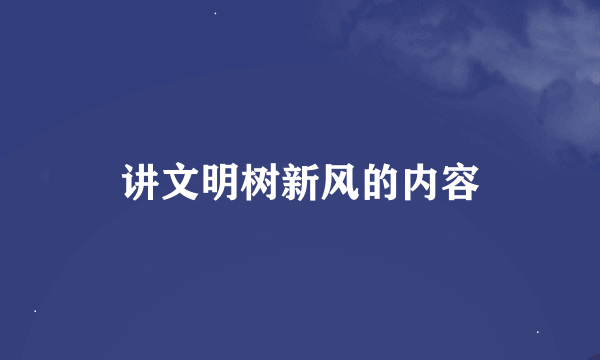 讲文明树新风的内容